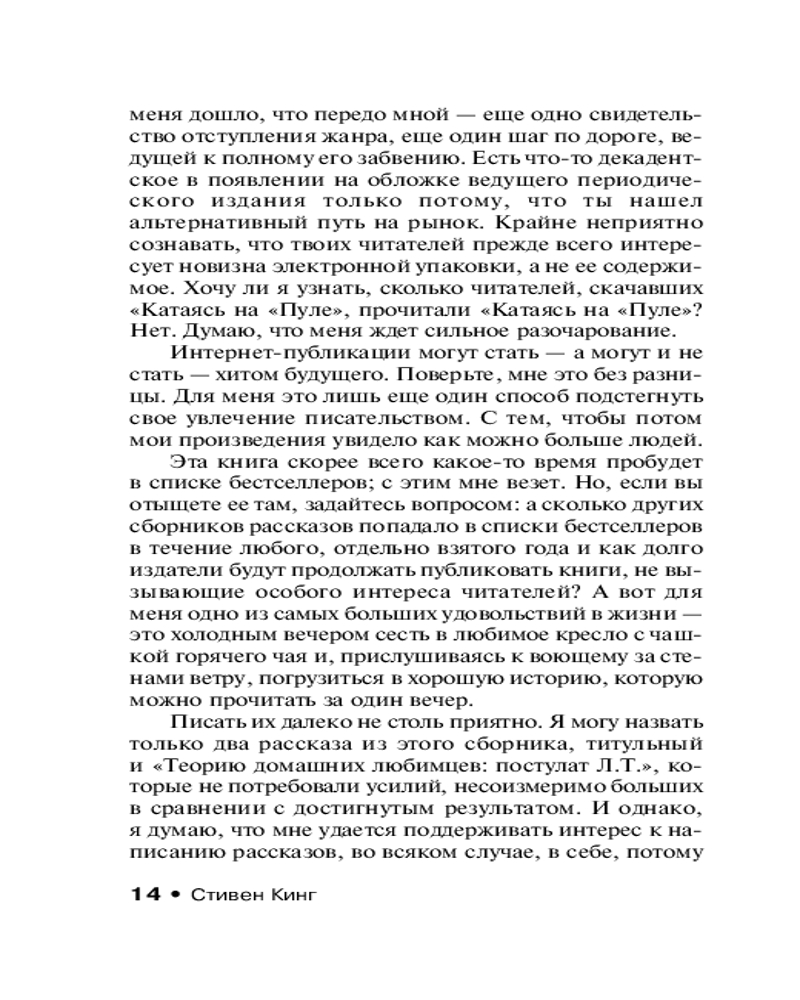 меня дошло, что передо мной — еще одно свидетельство отступления жанра, еще один шаг по дороге, ведущей к полному его забвению. Есть что-то декадентское в появлении на обложке ведущего периодического издания только потому, что ты нашел альтернативный путь на рынок. Крайне неприятно сознавать, что твоих читателей прежде всего интересует новизна электронной упаковки, а не ее содержимое. Хочу ли я узнать, сколько читателей, скачавших «Катаясь на «Пуле», прочитали «Катаясь на «Пуле»? Нет. Думаю, что меня ждет сильное разочарование.

Интернет-публикации могут стать — а могут и не стать — хитом будущего. Поверьте, мне это без разницы. Для меня это лишь еще один способ подстегнуть свое увлечение писательством. С тем, чтобы потом мои произведения увидело как можно больше людей.

Эта книга скорее всего какое-то время пробудет в списке бестселлеров; с этим мне везет. Но, если вы отыщете ее там, задайтесь вопросом: а сколько других сборников рассказов попадало в списки бестселлеров в течение любого, отдельно взятого года и как долго издатели будут продолжать публиковать книги, не вызывающие особого интереса читателей? А вот для меня одно из самых больших удовольствий в жизни — это холодным вечером сесть в любимое кресло с чашкой горячего чая и, прислушиваясь к воющему за стенами ветру, погрузиться в хорошую историю, которую можно прочитать за один вечер.

Писать их далеко не столь приятно. Я могу назвать только два рассказа из этого сборника, титульный и «Теорию домашних любимцев: постулат Л.Т.», которые не потребовали усилий, несоизмеримо больших в сравнении с достигнутым результатом. И однако, я думаю, что мне удается поддерживать интерес к написанию рассказов, во всяком случае, в себе, потому

14 • Стивен Кинг